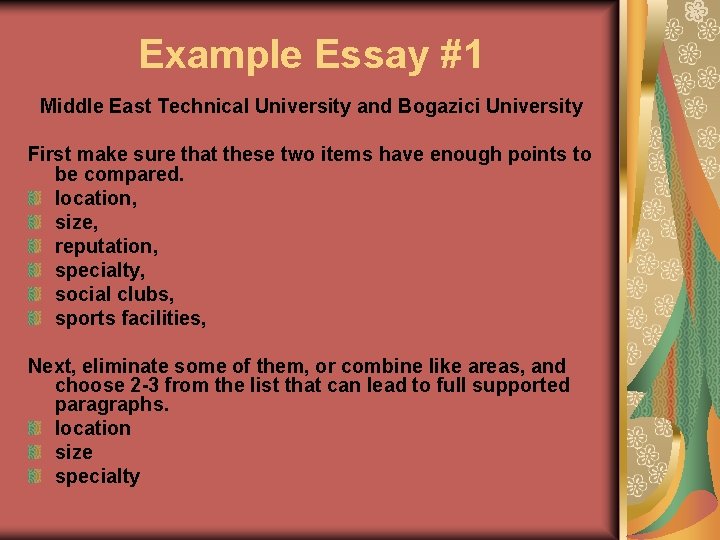 Example Essay #1

Middle East Technical University and Bogazici University

First make sure that these two items have enough points to be compared.

• location,
• size,
• reputation,
• specialty,
• social clubs,
• sports facilities,

Next, eliminate some of them, or combine like areas, and choose 2-3 from the list that can lead to full supported paragraphs.

• location
• size
• specialty